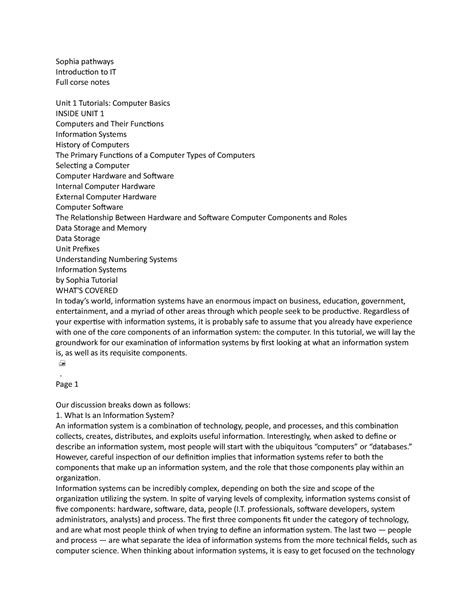 Sophia pathways
Introduction to IT
Full corse notes

Unit 1 Tutorials: Computer Basics
INSIDE UNIT 1
Computers and Their Functions
Information Systems
History of Computers
The Primary Functions of a Computer Types of Computers
Selecting a Computer
Computer Hardware and Software
Internal Computer Hardware
External Computer Hardware
Computer Software
The Relationship Between Hardware and Software Computer Components and Roles
Data Storage and Memory
Data Storage
Unit Prefixes
Understanding Numbering Systems
Information Systems
by Sophia Tutorial
WHAT'S COVERED
In today's world, information systems have an enormous impact on business, education, government, entertainment, and a myriad of other areas through which people seek to be productive. Regardless of your expertise with information systems, it is probably safe to assume that you already have experience with one of the core components of an information system: the computer. In this tutorial, we will lay the groundwork for our examination of information systems by first looking at what an information system is, as well as its requisite components.

Page 1

Our discussion breaks down as follows:
1. What Is an Information System?
An information system is a combination of technology, people, and processes, and this combination collects, creates, distributes, and exploits useful information. Interestingly, when asked to define or describe an information system, most people will start with the ubiquitous "computers" or "databases." However, careful inspection of our definition implies that information systems refer to both the components that make up an information system, and the role that those components play within an organization.
Information systems can be incredibly complex, depending on both the size and scope of the organization utilizing the system. In spite of varying levels of complexity, information systems consist of five components: hardware, software, data, people (I.T. professionals, software developers, system administrators, analysts) and process. The first three components fit under the category of technology, and are what most people think of when trying to define an information system. The last two — people and process — are what separate the idea of information systems from the more technical fields, such as computer science. When thinking about information systems, it is easy to get focused on the technology